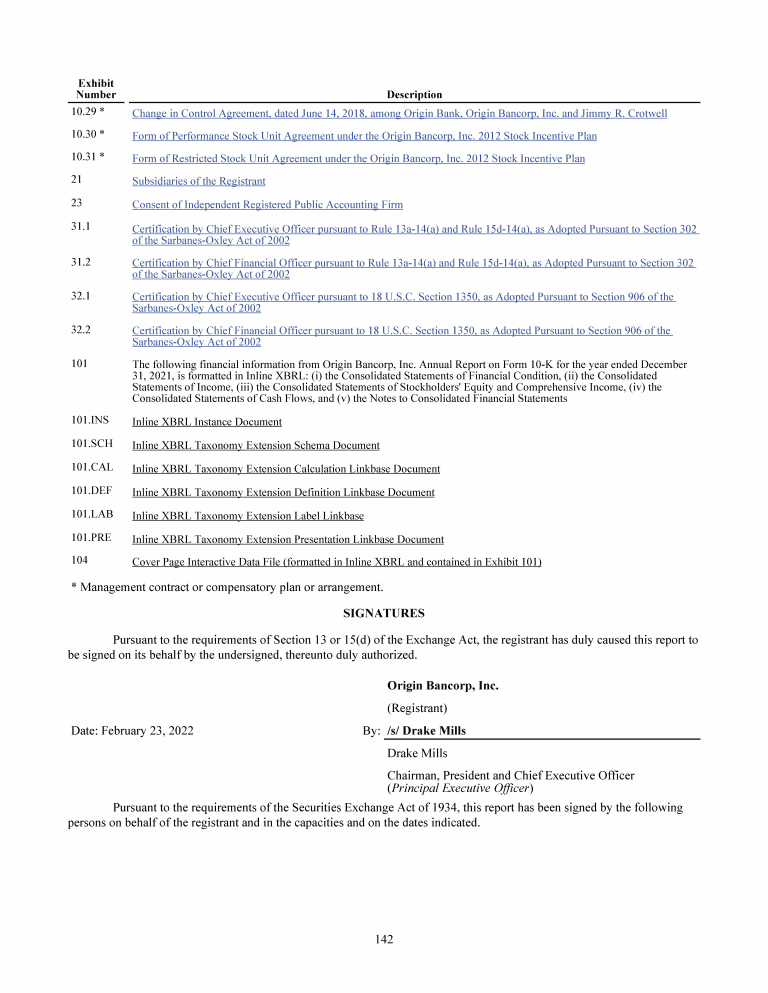 | Exhibit Number | Description |
|---|---|
| 10.29 * | Change in Control Agreement, dated June 14, 2018, among Origin Bank, Origin Bancorp, Inc. and Jimmy R. Crotwell |
| 10.30 * | Form of Performance Stock Unit Agreement under the Origin Bancorp, Inc. 2012 Stock Incentive Plan |
| 10.31 * | Form of Restricted Stock Unit Agreement under the Origin Bancorp, Inc. 2012 Stock Incentive Plan |
| 21 | Subsidiaries of the Registrant |
| 23 | Consent of Independent Registered Public Accounting Firm |
| 31.1 | Certification by Chief Executive Officer pursuant to Rule 13a-14(a) and Rule 15d-14(a), as Adopted Pursuant to Section 302 of the Sarbanes-Oxley Act of 2002 |
| 31.2 | Certification by Chief Financial Officer pursuant to Rule 13a-14(a) and Rule 15d-14(a), as Adopted Pursuant to Section 302 of the Sarbanes-Oxley Act of 2002 |
| 32.1 | Certification by Chief Executive Officer pursuant to 18 U.S.C. Section 1350, as Adopted Pursuant to Section 906 of the Sarbanes-Oxley Act of 2002 |
| 32.2 | Certification by Chief Financial Officer pursuant to 18 U.S.C. Section 1350, as Adopted Pursuant to Section 906 of the Sarbanes-Oxley Act of 2002 |
| 101 | The following financial information from Origin Bancorp, Inc. Annual Report on Form 10-K for the year ended December 31, 2021, is formatted in Inline XBRL: (i) the Consolidated Statements of Financial Condition, (ii) the Consolidated Statements of Income, (iii) the Consolidated Statements of Stockholders' Equity and Comprehensive Income, (iv) the Consolidated Statements of Cash Flows, and (v) the Notes to Consolidated Financial Statements |
| 101.INS | Inline XBRL Instance Document |
| 101.SCH | Inline XBRL Taxonomy Extension Schema Document |
| 101.CAL | Inline XBRL Taxonomy Extension Calculation Linkbase Document |
| 101.DEF | Inline XBRL Taxonomy Extension Definition Linkbase Document |
| 101.LAB | Inline XBRL Taxonomy Extension Label Linkbase |
| 101.PRE | Inline XBRL Taxonomy Extension Presentation Linkbase Document |
| 104 | Cover Page Interactive Data File (formatted in Inline XBRL and contained in Exhibit 101) |

* Management contract or compensatory plan or arrangement.

SIGNATURES

Pursuant to the requirements of Section 13 or 15(d) of the Exchange Act, the registrant has duly caused this report to be signed on its behalf by the undersigned, thereunto duly authorized.

Origin Bancorp, Inc.

(Registrant)

Date: February 23, 2022

By: /s/ Drake Mills

Drake Mills

Chairman, President and Chief Executive Officer
(Principal Executive Officer)

Pursuant to the requirements of the Securities Exchange Act of 1934, this report has been signed by the following persons on behalf of the registrant and in the capacities and on the dates indicated.

142